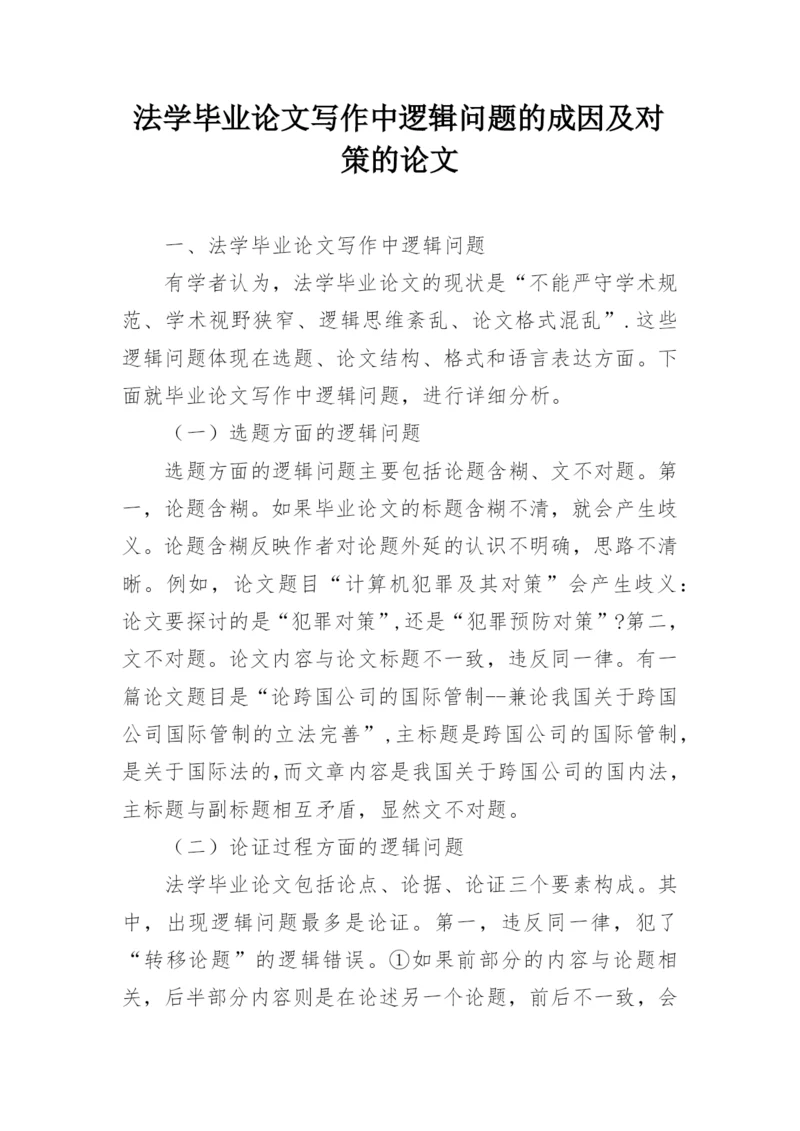 法学毕业论文写作中逻辑问题的成因及对策的论文

一、法学毕业论文写作中逻辑问题

有学者认为，法学毕业论文的现状是“不能严守学术规范、学术视野狭窄、逻辑思维紊乱、论文格式混乱”.这些逻辑问题体现在选题、论文结构、格式和语言表达方面。下面就毕业论文写作中逻辑问题，进行详细分析。

（一）选题方面的逻辑问题

选题方面的逻辑问题主要包括论题含糊、文不对题。第一，论题含糊。如果毕业论文的标题含糊不清，就会产生歧义。论题含糊反映作者对论题外延的认识不明确，思路不清晰。例如，论文题目“计算机犯罪及其对策”会产生歧义：论文要探讨的是“犯罪对策”,还是“犯罪预防对策”?第二，文不对题。论文内容与论文标题不一致，违反同一律。有一篇论文题目是“论跨国公司的国际管制--兼论我国关于跨国公司国际管制的立法完善”,主标题是跨国公司的国际管制，是关于国际法的,而文章内容是我国关于跨国公司的国内法，主标题与副标题相互矛盾，显然文不对题。

（二）论证过程方面的逻辑问题

法学毕业论文包括论点、论据、论证三个要素构成。其中，出现逻辑问题最多是论证。第一，违反同一律，犯了“转移论题”的逻辑错误。①如果前部分的内容与论题相关，后半部分内容则是在论述另一个论题，前后不一致，会